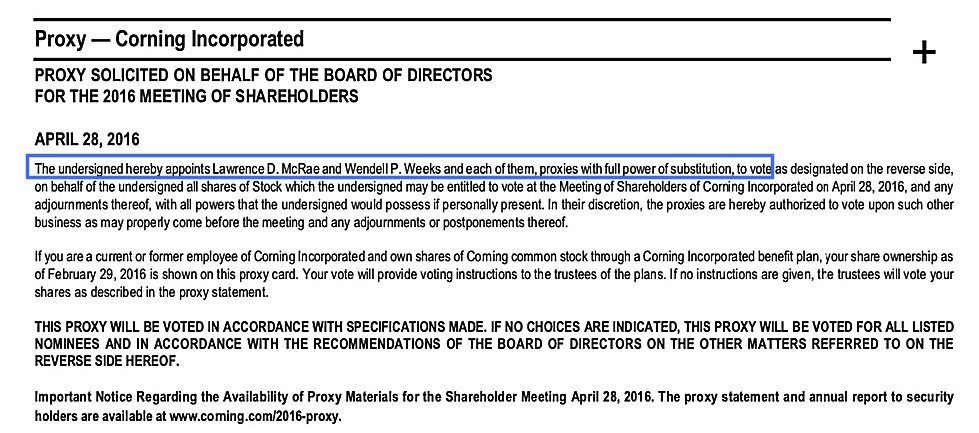 Proxy — Corning Incorporated

+

PROXY SOLICITED ON BEHALF OF THE BOARD OF DIRECTORS
FOR THE 2016 MEETING OF SHAREHOLDERS

APRIL 28, 2016

The undersigned hereby appoints Lawrence D. McRae and Wendell P. Weeks and each of them, proxies with full power of substitution, to vote as designated on the reverse side, on behalf of the undersigned all shares of Stock which the undersigned may be entitled to vote at the Meeting of Shareholders of Corning Incorporated on April 28, 2016, and any adjournments thereof, with all powers that the undersigned would possess if personally present. In their discretion, the proxies are hereby authorized to vote upon such other business as may properly come before the meeting and any adjournments or postponements thereof.

If you are a current or former employee of Corning Incorporated and own shares of Corning common stock through a Corning Incorporated benefit plan, your share ownership as of February 29, 2016 is shown on this proxy card. Your vote will provide voting instructions to the trustees of the plans. If no instructions are given, the trustees will vote your shares as described in the proxy statement.

THIS PROXY WILL BE VOTED IN ACCORDANCE WITH SPECIFICATIONS MADE. IF NO CHOICES ARE INDICATED, THIS PROXY WILL BE VOTED FOR ALL LISTED NOMINEES AND IN ACCORDANCE WITH THE RECOMMENDATIONS OF THE BOARD OF DIRECTORS ON THE OTHER MATTERS REFERRED TO ON THE REVERSE SIDE HEREOF.

Important Notice Regarding the Availability of Proxy Materials for the Shareholder Meeting April 28, 2016. The proxy statement and annual report to security holders are available at www.corning.com/2016-proxy.